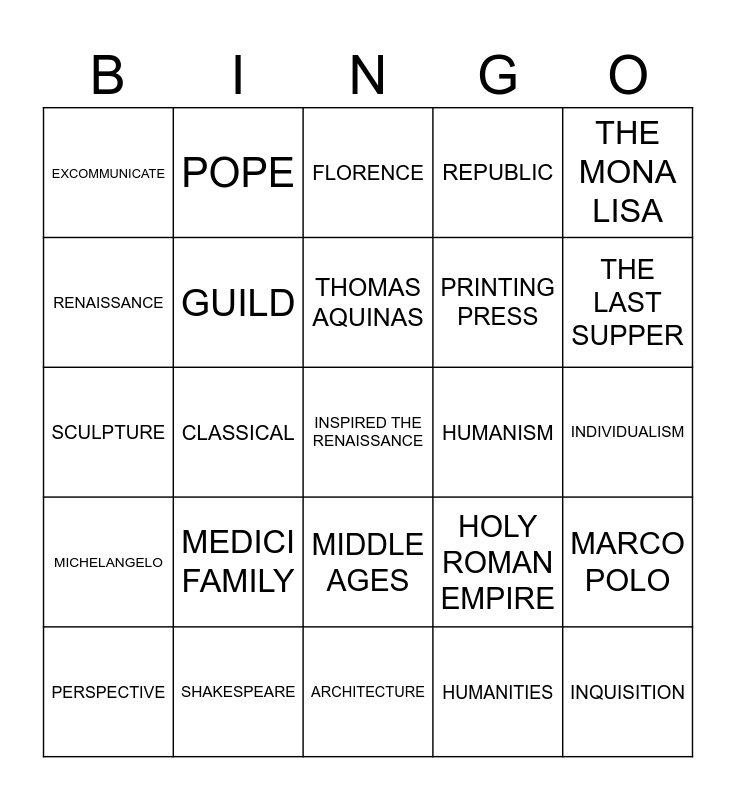 | B | I | N | G | O |
|---|---|---|---|---|
| EXCOMMUNICATE | POPE | FLORENCE | REPUBLIC | THE MONA LISA |
| RENAISSANCE | GUILD | THOMAS AQUINAS | PRINTING PRESS | THE LAST SUPPER |
| SCULPTURE | CLASSICAL | INSPIRED THE RENAISSANCE | HUMANISM | INDIVIDUALISM |
| MICHELANGELO | MEDICI FAMILY | MIDDLE AGES | HOLY ROMAN EMPIRE | MARCO POLO |
| PERSPECTIVE | SHAKESPEARE | ARCHITECTURE | HUMANITIES | INQUISITION |